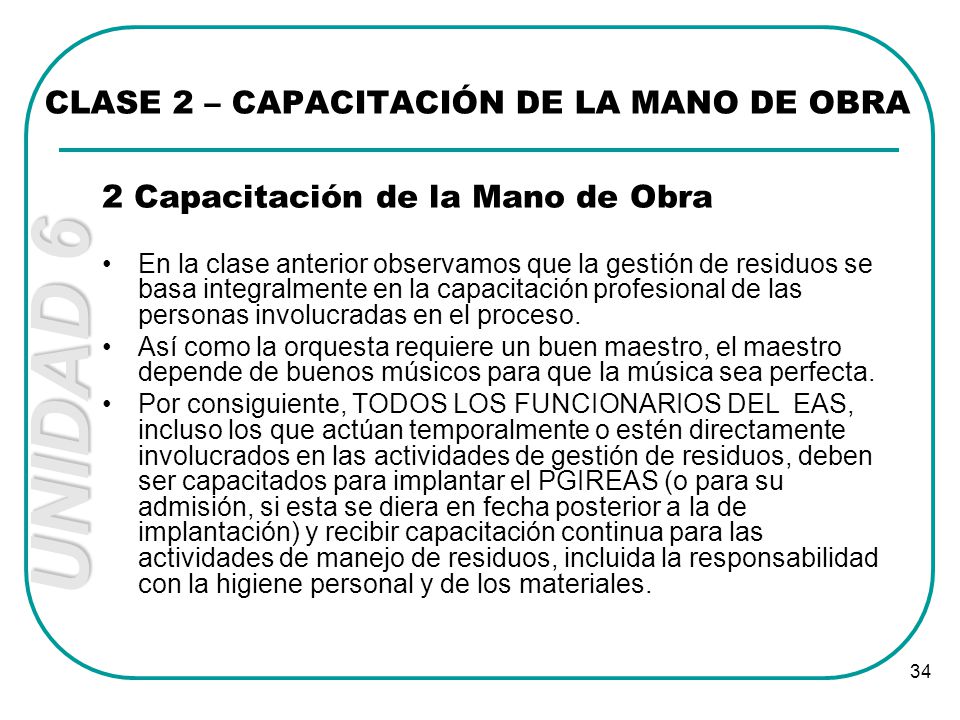 CLASE 2 – CAPACITACIÓN DE LA MANO DE OBRA

UNIDAD 6

2 Capacitación de la Mano de Obra

• En la clase anterior observamos que la gestión de residuos se basa integralmente en la capacitación profesional de las personas involucradas en el proceso.
• Así como la orquesta requiere un buen maestro, el maestro depende de buenos músicos para que la música sea perfecta.
• Por consiguiente, TODOS LOS FUNCIONARIOS DEL EAS, incluso los que actúan temporalmente o estén directamente involucrados en las actividades de gestión de residuos, deben ser capacitados para implantar el PGIREAS (o para su admisión, si esta se diera en fecha posterior a la de implantación) y recibir capacitación continua para las actividades de manejo de residuos, incluida la responsabilidad con la higiene personal y de los materiales.

34